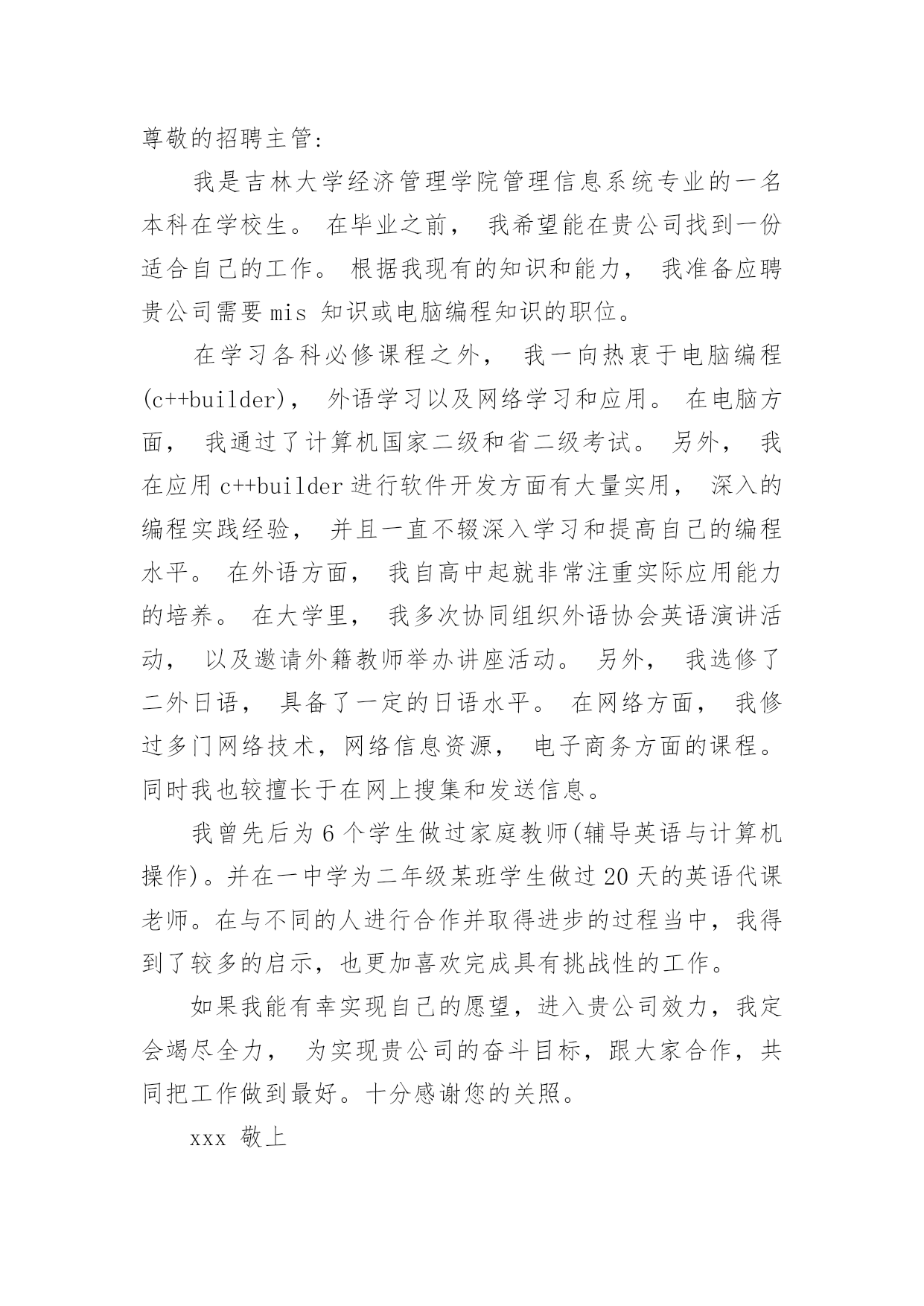 尊敬的招聘主管:

我是吉林大学经济管理学院管理信息系统专业的一名本科在学校生。 在毕业之前， 我希望能在贵公司找到一份适合自己的工作。 根据我现有的知识和能力， 我准备应聘贵公司需要 mis 知识或电脑编程知识的职位。

在学习各科必修课程之外， 我一向热衷于电脑编程(c++builder)， 外语学习以及网络学习和应用。 在电脑方面， 我通过了计算机国家二级和省二级考试。 另外， 我在应用 c++builder 进行软件开发方面有大量实用， 深入的编程实践经验， 并且一直不辍深入学习和提高自己的编程水平。 在外语方面， 我自高中起就非常注重实际应用能力的培养。 在大学里， 我多次协同组织外语协会英语演讲活动， 以及邀请外籍教师举办讲座活动。 另外， 我选修了二外日语， 具备了一定的日语水平。 在网络方面， 我修过多门网络技术，网络信息资源， 电子商务方面的课程。同时我也较擅长于在网上搜集和发送信息。

我曾先后为 6 个学生做过家庭教师(辅导英语与计算机操作)。并在一中学为二年级某班学生做过 20 天的英语代课老师。在与不同的人进行合作并取得进步的过程当中，我得到了较多的启示，也更加喜欢完成具有挑战性的工作。

如果我能有幸实现自己的愿望，进入贵公司效力，我定会竭尽全力， 为实现贵公司的奋斗目标，跟大家合作，共同把工作做到最好。十分感谢您的关照。

xxx 敬上